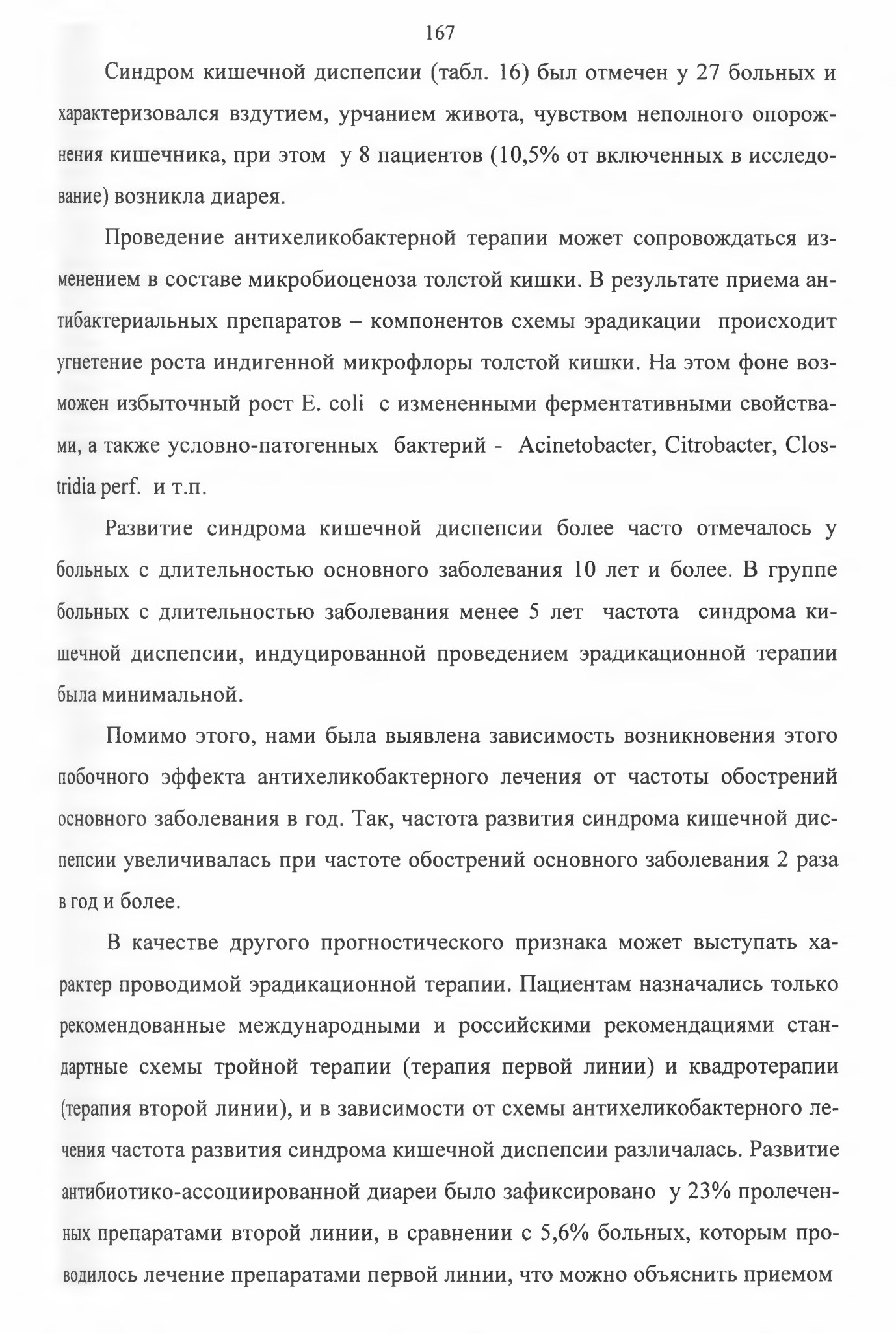 167

Синдром кишечной диспепсии (табл. 16) был отмечен у 27 больных и характеризовался вздутием, урчанием живота, чувством неполного опорожнения кишечника, при этом у 8 пациентов (10,5% от включенных в исследование) возникла диарея.

Проведение антихеликобактерной терапии может сопровождаться изменением в составе микробиоценоза толстой кишки. В результате приема антибактериальных препаратов – компонентов схемы эрадикации происходит угнетение роста индигенной микрофлоры толстой кишки. На этом фоне возможен избыточный рост E. coli с измененными ферментативными свойствами, а также условно-патогенных бактерий - Acinetobacter, Citrobacter, Clostridia perf. и т.п.

Развитие синдрома кишечной диспепсии более часто отмечалось у больных с длительностью основного заболевания 10 лет и более. В группе больных с длительностью заболевания менее 5 лет частота синдрома кишечной диспепсии, индуцированной проведением эрадикационной терапии была минимальной.

Помимо этого, нами была выявлена зависимость возникновения этого побочного эффекта антихеликобактерного лечения от частоты обострений основного заболевания в год. Так, частота развития синдрома кишечной диспепсии увеличивалась при частоте обострений основного заболевания 2 раза в год и более.

В качестве другого прогностического признака может выступать характер проводимой эрадикационной терапии. Пациентам назначались только рекомендованные международными и российскими рекомендациями стандартные схемы тройной терапии (терапия первой линии) и квадротерапии (терапия второй линии), и в зависимости от схемы антихеликобактерного лечения частота развития синдрома кишечной диспепсии различалась. Развитие антибиотико-ассоциированной диареи было зафиксировано у 23% пролеченных препаратами второй линии, в сравнении с 5,6% больных, которым проводилось лечение препаратами первой линии, что можно объяснить приемом